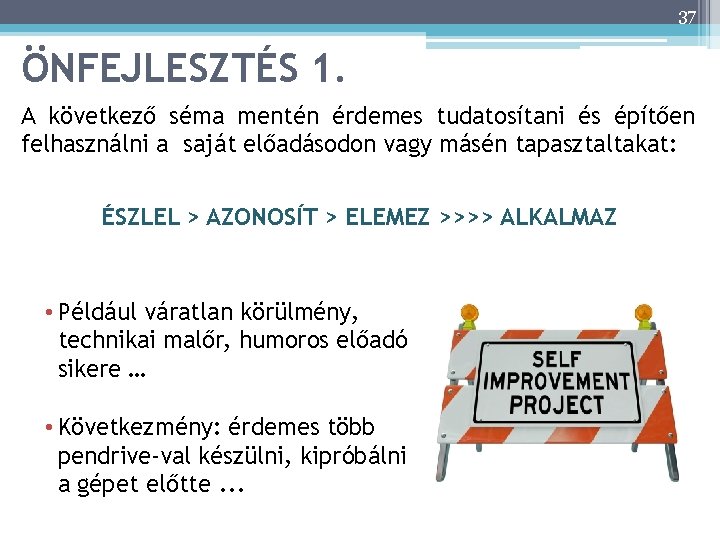 37

ÖNFEJLESZTÉS 1.

A következő séma mentén érdemes tudatosítani és építően felhasználni a saját előadásodon vagy másén tapasztaltakat:

ÉSZLEL > AZONOSÍT > ELEMEZ >>>> ALKALMAZ

• Például váratlan körülmény, technikai malőr, humoros előadó sikere …

• Következmény: érdemes több pendrive-val készülni, kipróbálni a gépet előtte ...

SELF IMPROVEMENT PROJECT